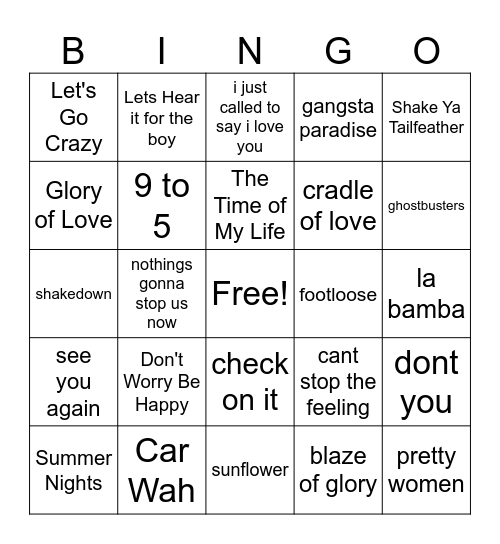 | B | I | N | G | O |
|---|---|---|---|---|
| Let's Go Crazy | Lets Hear it for the boy | i just called to say i love you | gangsta paradise | Shake Ya Tailfeather |
| Glory of Love | 9 to 5 | The Time of My Life | cradle of love | ghostbusters |
| shakedown | nothings gonna stop us now | Free! | footloose | la bamba |
| see you again | Don't Worry Be Happy | check on it | cant stop the feeling | dont you |
| Summer Nights | Car Wah | sunflower | blaze of glory | pretty women |